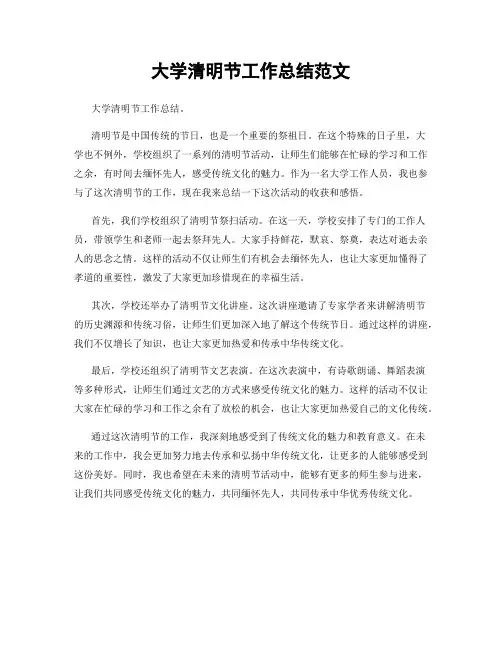 大学清明节工作总结范文

大学清明节工作总结。

清明节是中国传统的节日，也是一个重要的祭祖日。在这个特殊的日子里，大学也不例外，学校组织了一系列的清明节活动，让师生们能够在忙碌的学习和工作之余，有时间去缅怀先人，感受传统文化的魅力。作为一名大学工作人员，我也参与了这次清明节的工作，现在我来总结一下这次活动的收获和感悟。

首先，我们学校组织了清明节祭扫活动。在这一天，学校安排了专门的工作人员，带领学生和老师一起去祭拜先人。大家手持鲜花，默哀、祭奠，表达对逝去亲人的思念之情。这样的活动不仅让师生们有机会去缅怀先人，也让大家更加懂得了孝道的重要性，激发了大家更加珍惜现在的幸福生活。

其次，学校还举办了清明节文化讲座。这次讲座邀请了专家学者来讲解清明节的历史渊源和传统习俗，让师生们更加深入地了解这个传统节日。通过这样的讲座，我们不仅增长了知识，也让大家更加热爱和传承中华传统文化。

最后，学校还组织了清明节文艺表演。在这次表演中，有诗歌朗诵、舞蹈表演等多种形式，让师生们通过文艺的方式来感受传统文化的魅力。这样的活动不仅让大家在忙碌的学习和工作之余有了放松的机会，也让大家更加热爱自己的文化传统。

通过这次清明节的工作，我深刻地感受到了传统文化的魅力和教育意义。在未来的工作中，我会更加努力地去传承和弘扬中华传统文化，让更多的人能够感受到这份美好。同时，我也希望在未来的清明节活动中，能够有更多的师生参与进来，让我们共同感受传统文化的魅力，共同缅怀先人，共同传承中华优秀传统文化。